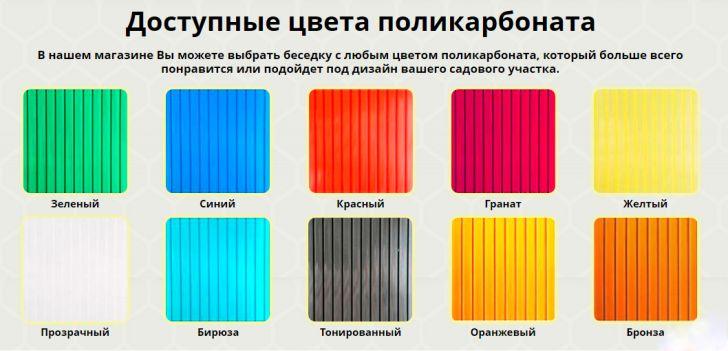 Доступные цвета поликарбоната

В нашем магазине Вы можете выбрать беседку с любым цветом поликарбоната, который больше всего понравится или подойдет под дизайн вашего садового участка.

Зеленый

Синий

Красный

Гранат

Желтый

Прозрачный

Бирюза

Тонированный

Оранжевый

Бронза